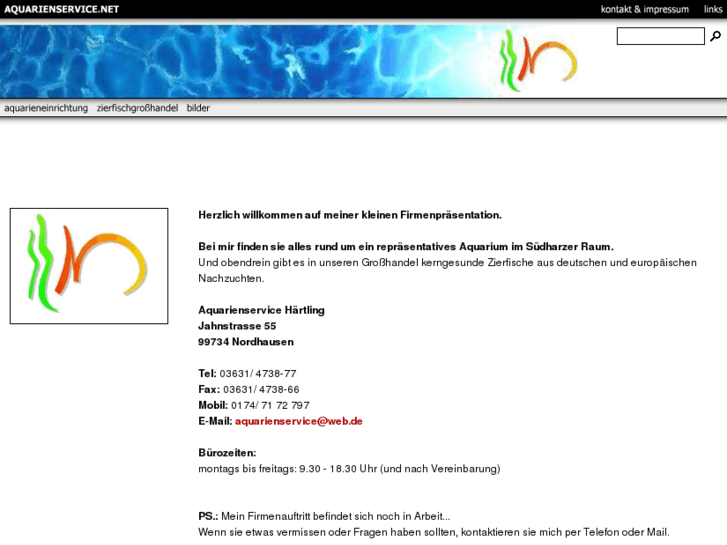 AQUARIENSERVICE.NET

kontakt & impressum links

aquarieneinrichtung zierfischgroßhandel bilder

Herzlich willkommen auf meiner kleinen Firmenpräsentation.

Bei mir finden sie alles rund um ein repräsentatives Aquarium im Südharzer Raum.
Und obendrein gibt es in unseren Großhandel kerngesunde Zierfische aus deutschen und europäischen Nachzuchten.

Aquarienservice Härtling
Jahnstrasse 55
99734 Nordhausen

Tel: 03631/ 4738-77
Fax: 03631/ 4738-66
Mobil: 0174/ 71 72 797
E-Mail: aquarienservice@web.de

Bürozeiten:
montags bis freitags: 9.30 - 18.30 Uhr (und nach Vereinbarung)

PS.: Mein Firmenauftritt befindet sich noch in Arbeit...
Wenn sie etwas vermissen oder Fragen haben sollten, kontaktieren sie mich per Telefon oder Mail.